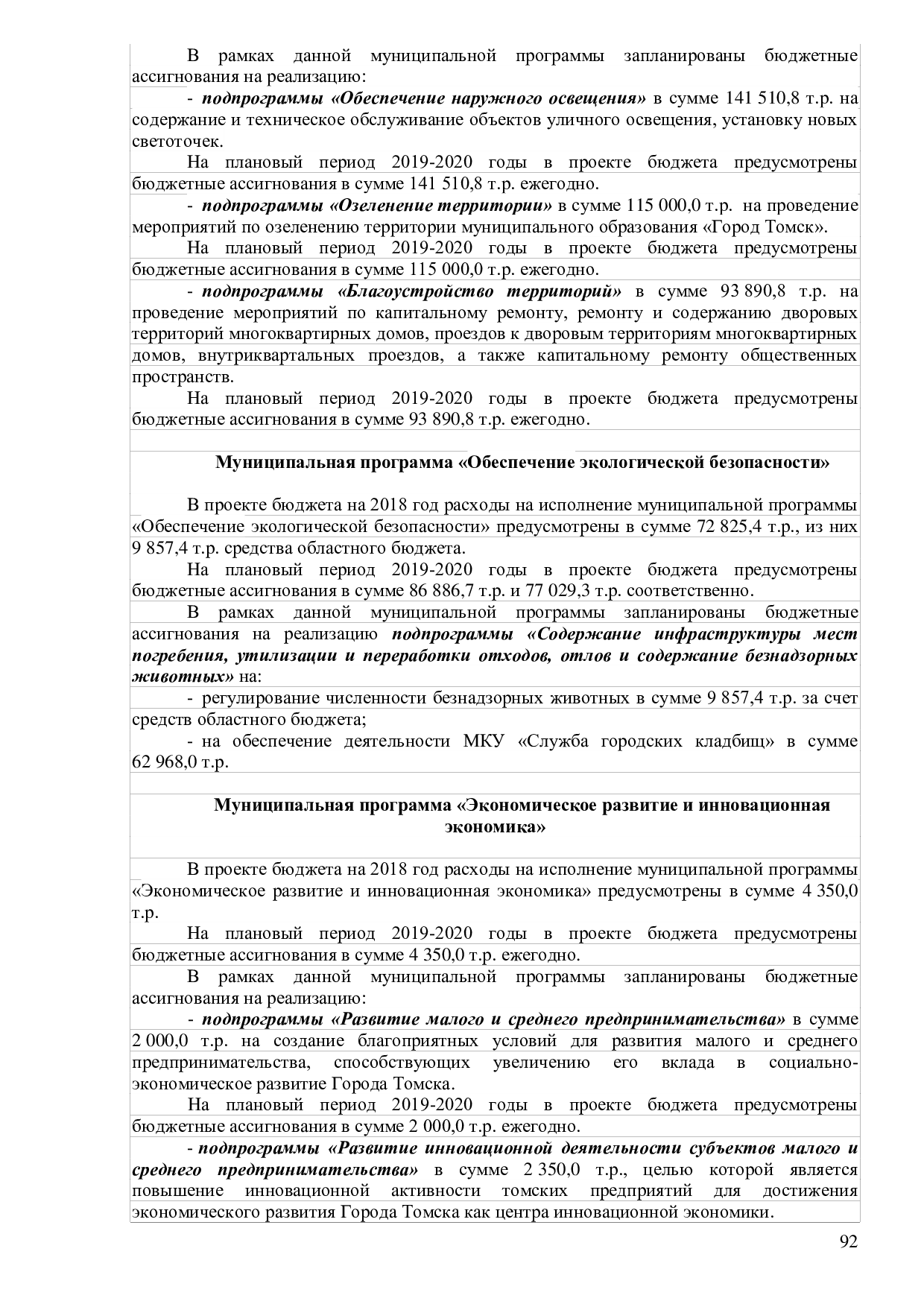 В рамках данной муниципальной программы запланированы бюджетные ассигнования на реализацию:

- подпрограммы «Обеспечение наружного освещения» в сумме 141 510,8 т.р. на содержание и техническое обслуживание объектов уличного освещения, установку новых светоточек.

На плановый период 2019-2020 годы в проекте бюджета предусмотрены бюджетные ассигнования в сумме 141 510,8 т.р. ежегодно.

- подпрограммы «Озеленение территории» в сумме 115 000,0 т.р. на проведение мероприятий по озеленению территории муниципального образования «Город Томск».

На плановый период 2019-2020 годы в проекте бюджета предусмотрены бюджетные ассигнования в сумме 115 000,0 т.р. ежегодно.

- подпрограммы «Благоустройство территорий» в сумме 93 890,8 т.р. на проведение мероприятий по капитальному ремонту, ремонту и содержанию дворовых территорий многоквартирных домов, проездов к дворовым территориям многоквартирных домов, внутриквартальных проездов, а также капитальному ремонту общественных пространств.

На плановый период 2019-2020 годы в проекте бюджета предусмотрены бюджетные ассигнования в сумме 93 890,8 т.р. ежегодно.

Муниципальная программа «Обеспечение экологической безопасности»

В проекте бюджета на 2018 год расходы на исполнение муниципальной программы «Обеспечение экологической безопасности» предусмотрены в сумме 72 825,4 т.р., из них 9 857,4 т.р. средства областного бюджета.

На плановый период 2019-2020 годы в проекте бюджета предусмотрены бюджетные ассигнования в сумме 86 886,7 т.р. и 77 029,3 т.р. соответственно.

В рамках данной муниципальной программы запланированы бюджетные ассигнования на реализацию подпрограммы «Содержание инфраструктуры мест погребения, утилизации и переработки отходов, отлов и содержание безнадзорных животных» на:

- регулирование численности безнадзорных животных в сумме 9 857,4 т.р. за счет средств областного бюджета;

- на обеспечение деятельности МКУ «Служба городских кладбищ» в сумме 62 968,0 т.р.

Муниципальная программа «Экономическое развитие и инновационная экономика»

В проекте бюджета на 2018 год расходы на исполнение муниципальной программы «Экономическое развитие и инновационная экономика» предусмотрены в сумме 4 350,0 т.р.

На плановый период 2019-2020 годы в проекте бюджета предусмотрены бюджетные ассигнования в сумме 4 350,0 т.р. ежегодно.

В рамках данной муниципальной программы запланированы бюджетные ассигнования на реализацию:

- подпрограммы «Развитие малого и среднего предпринимательства» в сумме 2 000,0 т.р. на создание благоприятных условий для развития малого и среднего предпринимательства, способствующих увеличению его вклада в социально-экономическое развитие Города Томска.

На плановый период 2019-2020 годы в проекте бюджета предусмотрены бюджетные ассигнования в сумме 2 000,0 т.р. ежегодно.

- подпрограммы «Развитие инновационной деятельности субъектов малого и среднего предпринимательства» в сумме 2 350,0 т.р., целью которой является повышение инновационной активности томских предприятий для достижения экономического развития Города Томска как центра инновационной экономики.

92